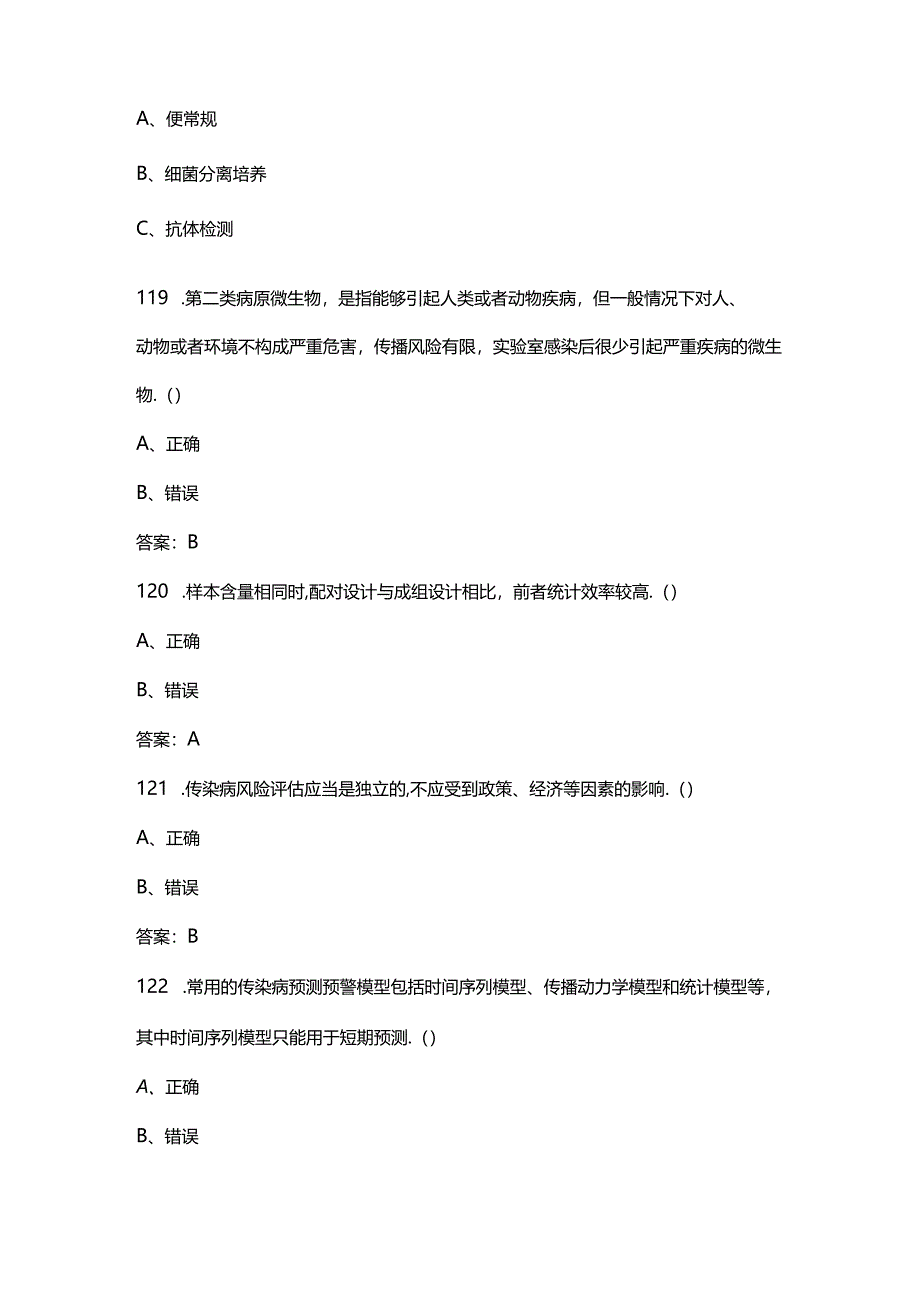 A、便常规

B、细菌分离培养

C、抗体检测

119 .第二类病原微生物，是指能够引起人类或者动物疾病，但一般情况下对人、动物或者环境不构成严重危害，传播风险有限，实验室感染后很少引起严重疾病的微生物.()

A、正确

B、错误

答案：B

120 .样本含量相同时,配对设计与成组设计相比，前者统计效率较高.()

A、正确

B、错误

答案：A

121 .传染病风险评估应当是独立的,不应受到政策、经济等因素的影响.()

A、正确

B、错误

答案：B

122 .常用的传染病预测预警模型包括时间序列模型、传播动力学模型和统计模型等，其中时间序列模型只能用于短期预测.()

A、正确

B、错误